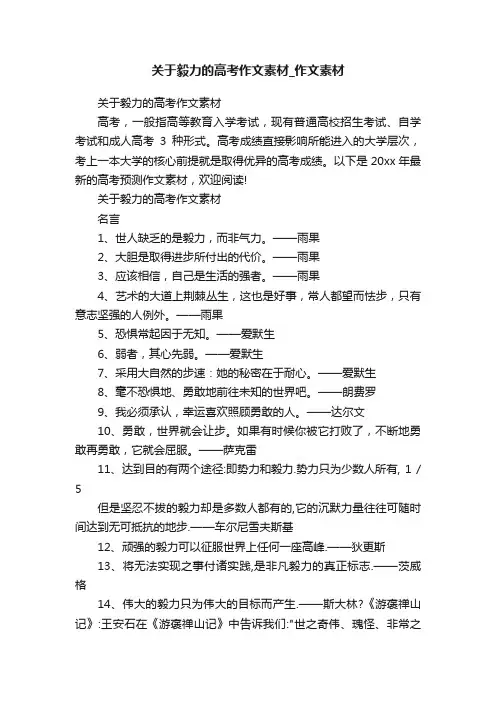 关于毅力的高考作文素材_作文素材

关于毅力的高考作文素材

高考，一般指高等教育入学考试，现有普通高校招生考试、自学考试和成人高考 3 种形式。高考成绩直接影响所能进入的大学层次，考上一本大学的核心前提就是取得优异的高考成绩。以下是 20xx 年最新的高考预测作文素材，欢迎阅读!

关于毅力的高考作文素材

名言

1、世人缺乏的是毅力，而非气力。——雨果

2、大胆是取得进步所付出的代价。——雨果

3、应该相信，自己是生活的强者。——雨果

4、艺术的大道上荆棘丛生，这也是好事，常人都望而怯步，只有意志坚强的人例外。——雨果

5、恐惧常起因于无知。——爱默生

6、弱者，其心先弱。——爱默生

7、采用大自然的步速：她的秘密在于耐心。——爱默生

8、毫不恐惧地、勇敢地前往未知的世界吧。——朗费罗

9、我必须承认，幸运喜欢照顾勇敢的人。——达尔文

10、勇敢，世界就会让步。如果有时候你被它打败了，不断地勇敢再勇敢，它就会屈服。——萨克雷

11、达到目的有两个途径:即势力和毅力.势力只为少数人所有, 1 / 5

但是坚忍不拔的毅力却是多数人都有的,它的沉默力量往往可随时间达到无可抵抗的地步.——车尔尼雪夫斯基

12、顽强的毅力可以征服世界上任何一座高峰.——狄更斯

13、将无法实现之事付诸实践,是非凡毅力的真正标志.——茨威格

14、伟大的毅力只为伟大的目标而产生.——斯大林?《游褒禅山记》:王安石在《游褒禅山记》中告诉我们:"世之奇伟、瑰怪、非常之